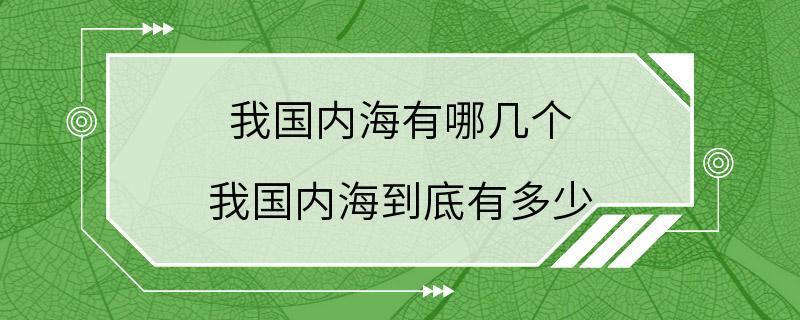 我国内海有哪几个
我国内海到底有多少